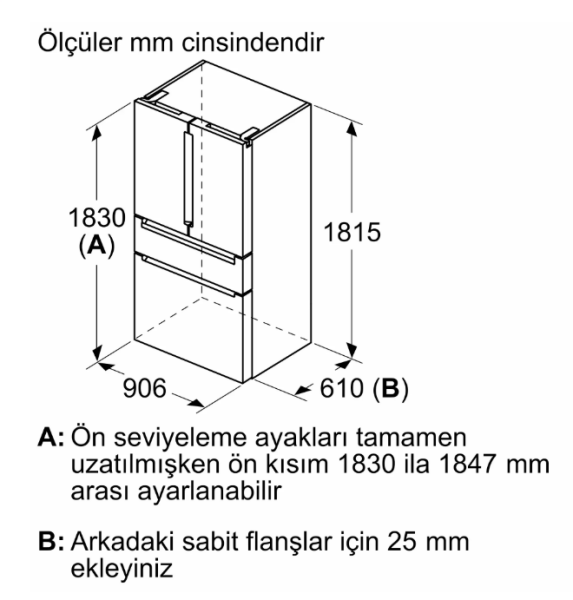 Ölçüler mm cinsindendir

1830
(A)

1815

906

610 (B)

A: Ön seviyeleme ayakları tamamen uzatılmışken ön kısım 1830 ila 1847 mm arası ayarlanabilir

B: Arkadaki sabit flanşlar için 25 mm ekleyiniz